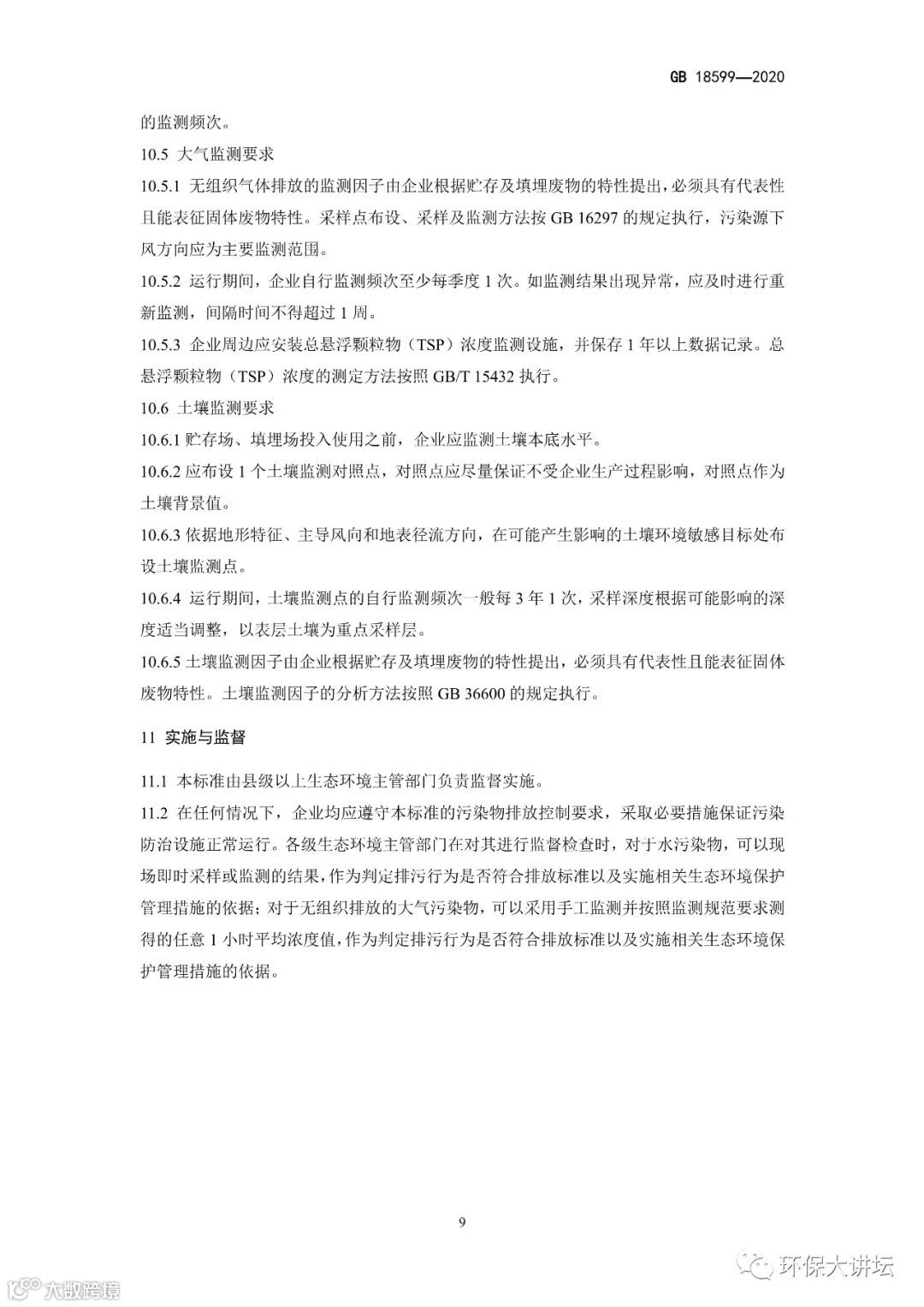 GB 18599—2020

的监测频次。

10.5 大气监测要求

10.5.1 无组织气体排放的监测因子由企业根据贮存及填埋废物的特性提出，必须具有代表性且能表征固体废物特性。采样点布设、采样及监测方法按 GB 16297 的规定执行，污染源下风方向应为主要监测范围。

10.5.2 运行期间，企业自行监测频次至少每季度 1 次。如监测结果出现异常，应及时进行重新监测，间隔时间不得超过 1 周。

10.5.3 企业周边应安装总悬浮颗粒物（TSP）浓度监测设施，并保存 1 年以上数据记录。总悬浮颗粒物（TSP）浓度的测定方法按照 GB/T 15432 执行。

10.6 土壤监测要求

10.6.1 贮存场、填埋场投入使用之前，企业应监测土壤本底水平。

10.6.2 应布设 1 个土壤监测对照点，对照点应尽量保证不受企业生产过程影响，对照点作为土壤背景值。

10.6.3 依据地形特征、主导风向和地表径流方向，在可能产生影响的土壤环境敏感目标处布设土壤监测点。

10.6.4 运行期间，土壤监测点的自行监测频次一般每 3 年 1 次，采样深度根据可能影响的深度适当调整，以表层土壤为重点采样层。

10.6.5 土壤监测因子由企业根据贮存及填埋废物的特性提出，必须具有代表性且能表征固体废物特性。土壤监测因子的分析方法按照 GB 36600 的规定执行。

11 实施与监督

11.1 本标准由县级以上生态环境主管部门负责监督实施。

11.2 在任何情况下，企业均应遵守本标准的污染物排放控制要求，采取必要措施保证污染防治设施正常运行。各级生态环境主管部门在对其进行监督检查时，对于水污染物，可以现场即时采样或监测的结果，作为判定排污行为是否符合排放标准以及实施相关生态环境保护管理措施的依据；对于无组织排放的大气污染物，可以采用手工监测并按照监测规范要求测得的任意 1 小时平均浓度值，作为判定排污行为是否符合排放标准以及实施相关生态环境保护管理措施的依据。

9

大数跨境

环保大讲坛